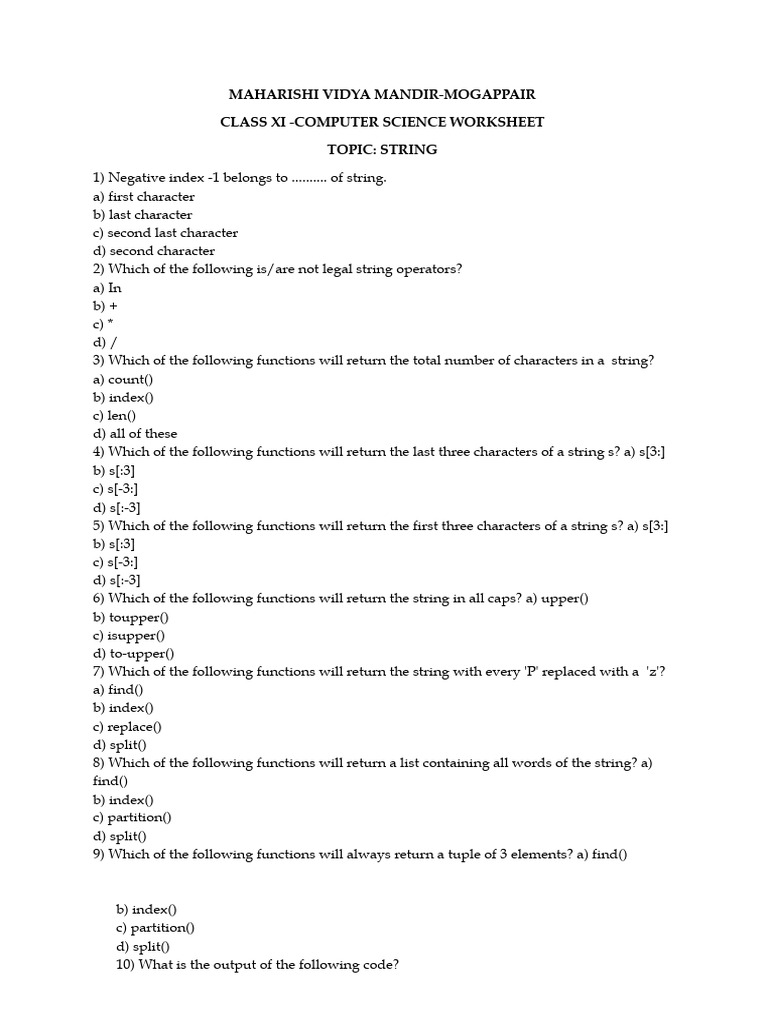 MAHARISHI VIDYA MANDIR-MOGAPPAIR

CLASS XI -COMPUTER SCIENCE WORKSHEET

TOPIC: STRING

1) Negative index -1 belongs to .......... of string.
a) first character
b) last character
c) second last character
d) second character
2) Which of the following is/are not legal string operators?
a) In
b) +
c) *
d) /
3) Which of the following functions will return the total number of characters in a string?
a) count()
b) index()
c) len()
d) all of these
4) Which of the following functions will return the last three characters of a string s? a) s[3:]
b) s[:3]
c) s[-3:]
d) s[:-3]
5) Which of the following functions will return the first three characters of a string s? a) s[3:]
b) s[:3]
c) s[-3:]
d) s[:-3]
6) Which of the following functions will return the string in all caps? a) upper()
b) toupper()
c) isupper()
d) to-upper()
7) Which of the following functions will return the string with every 'P' replaced with a 'z'?
a) find()
b) index()
c) replace()
d) split()
8) Which of the following functions will return a list containing all words of the string? a) find()
b) index()
c) partition()
d) split()
9) Which of the following functions will always return a tuple of 3 elements? a) find()

b) index()
c) partition()
d) split()
10) What is the output of the following code?